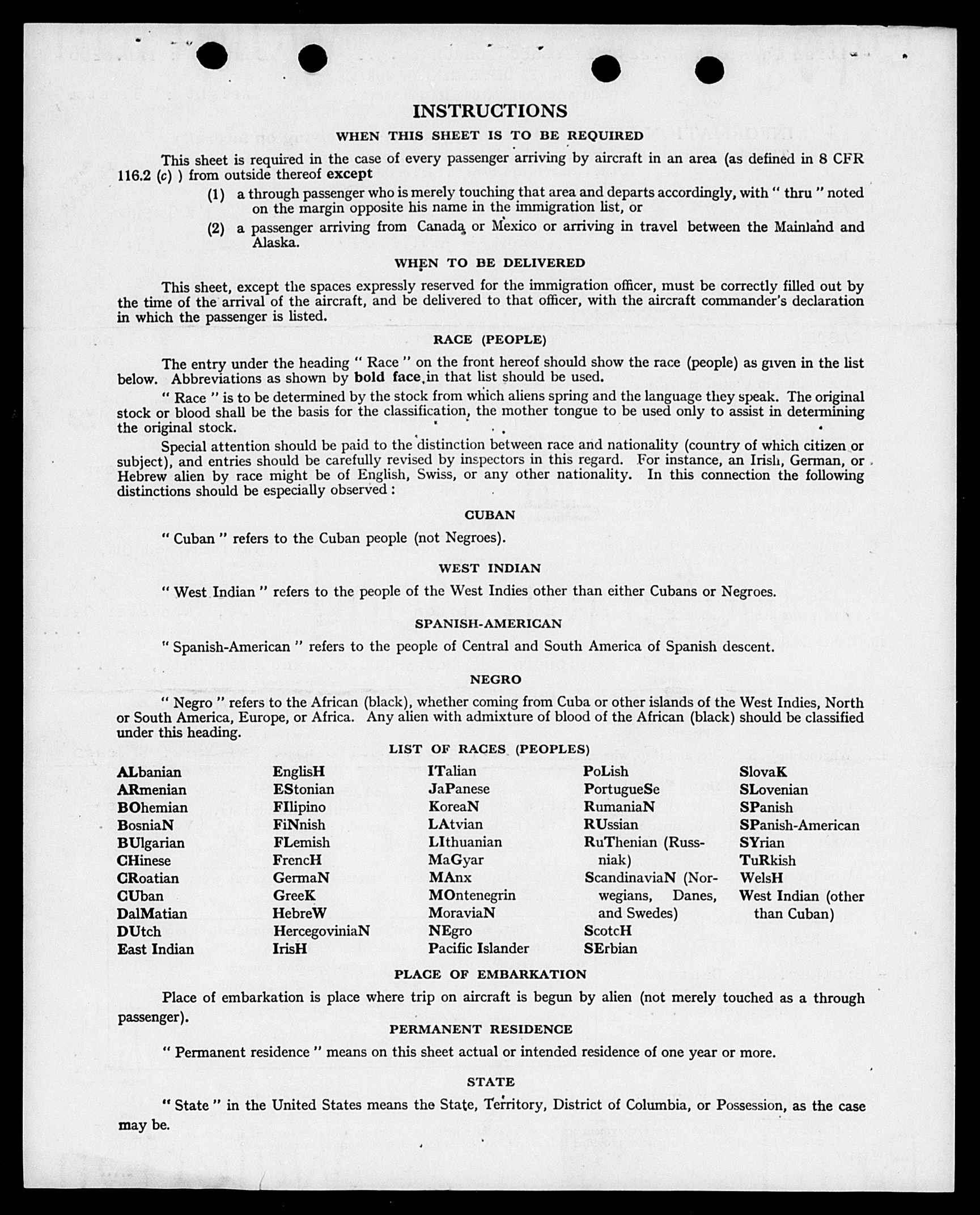 INSTRUCTIONS

WHEN THIS SHEET IS TO BE REQUIRED

This sheet is required in the case of every passenger arriving by aircraft in an area (as defined in 8 CFR 116.2 (c) ) from outside thereof except

(1) a through passenger who is merely touching that area and departs accordingly, with " thru " noted on the margin opposite his name in the immigration list, or

(2) a passenger arriving from Canada or Mexico or arriving in travel between the Mainland and Alaska.

WHEN TO BE DELIVERED

This sheet, except the spaces expressly reserved for the immigration officer, must be correctly filled out by the time of the arrival of the aircraft, and be delivered to that officer, with the aircraft commander's declaration in which the passenger is listed.

RACE (PEOPLE)

The entry under the heading " Race " on the front hereof should show the race (people) as given in the list below. Abbreviations as shown by bold face in that list should be used.

" Race " is to be determined by the stock from which aliens spring and the language they speak. The original stock or blood shall be the basis for the classification, the mother tongue to be used only to assist in determining the original stock.

Special attention should be paid to the distinction between race and nationality (country of which citizen or subject), and entries should be carefully revised by inspectors in this regard. For instance, an Irish, German, or Hebrew alien by race might be of English, Swiss, or any other nationality. In this connection the following distinctions should be especially observed :

CUBAN

" Cuban " refers to the Cuban people (not Negroes).

WEST INDIAN

" West Indian " refers to the people of the West Indies other than either Cubans or Negroes.

SPANISH-AMERICAN

" Spanish-American " refers to the people of Central and South America of Spanish descent.

NEGRO

" Negro " refers to the African (black), whether coming from Cuba or other islands of the West Indies, North or South America, Europe, or Africa. Any alien with admixture of blood of the African (black) should be classified under this heading.

LIST OF RACES (PEOPLES)

ALbanian
ARmenian
BOhemian
BosniaN
BUlgarian
CHinese
CRoatian
CUban
DalMatian
DUtch
East Indian

EnglisH
EStonian
FIlipino
FiNnish
FLemish
FrencH
GermaN
GreeK
HebreW
HercegoviniaN
IrisH

ITalian
JaPanese
KoreaN
LAtvian
LIthuanian
MaGyar
MAnx
MOntenegrin
MoraviaN
NEgro
Pacific Islander

PoLish
PortugueSe
RumaniaN
RUssian
RuThenian (Russniak)
ScandinaviaN (Norwegians, Danes, and Swedes)
ScotcH
SErbian

SlovaK
SLovenian
SPanish
SPanish-American
SYrian
TuRkish
WelsH
West Indian (other than Cuban)

PLACE OF EMBARKATION

Place of embarkation is place where trip on aircraft is begun by alien (not merely touched as a through passenger).

PERMANENT RESIDENCE

" Permanent residence " means on this sheet actual or intended residence of one year or more.

STATE

" State " in the United States means the State, Territory, District of Columbia, or Possession, as the case may be.